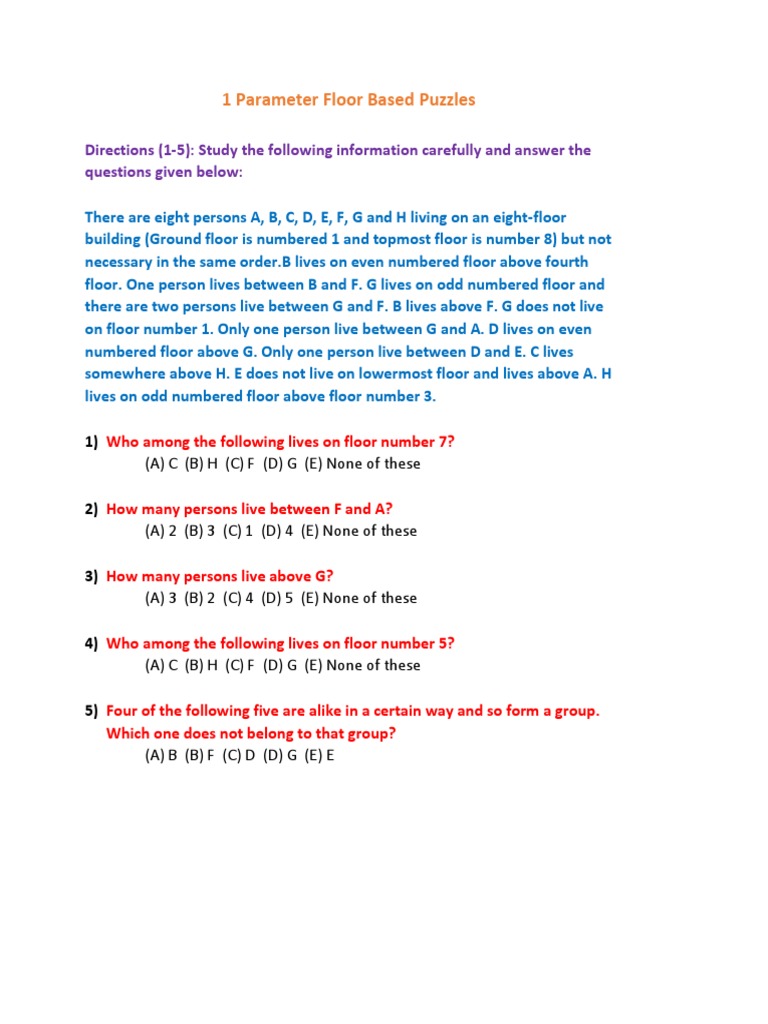 1 Parameter Floor Based Puzzles

Directions (1-5): Study the following information carefully and answer the questions given below:

There are eight persons A, B, C, D, E, F, G and H living on an eight-floor building (Ground floor is numbered 1 and topmost floor is number 8) but not necessary in the same order.B lives on even numbered floor above fourth floor. One person lives between B and F. G lives on odd numbered floor and there are two persons live between G and F. B lives above F. G does not live on floor number 1. Only one person live between G and A. D lives on even numbered floor above G. Only one person live between D and E. C lives somewhere above H. E does not live on lowermost floor and lives above A. H lives on odd numbered floor above floor number 3.

1) Who among the following lives on floor number 7?
(A) C (B) H (C) F (D) G (E) None of these

2) How many persons live between F and A?
(A) 2 (B) 3 (C) 1 (D) 4 (E) None of these

3) How many persons live above G?
(A) 3 (B) 2 (C) 4 (D) 5 (E) None of these

4) Who among the following lives on floor number 5?
(A) C (B) H (C) F (D) G (E) None of these

5) Four of the following five are alike in a certain way and so form a group. Which one does not belong to that group?
(A) B (B) F (C) D (D) G (E) E